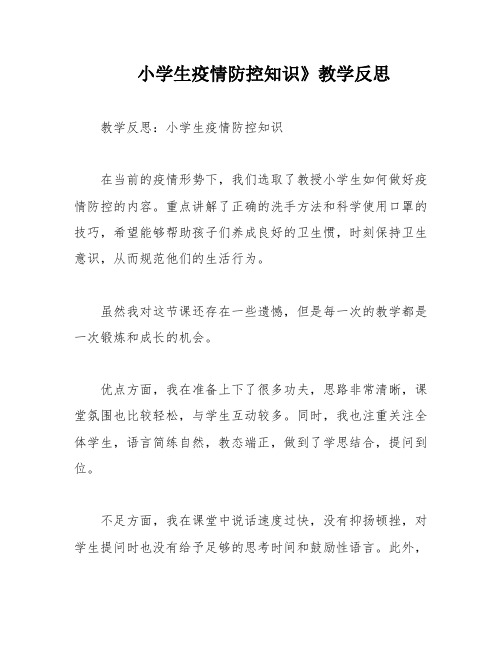 小学生疫情防控知识》教学反思

教学反思：小学生疫情防控知识

在当前的疫情形势下，我们选取了教授小学生如何做好疫情防控的内容。重点讲解了正确的洗手方法和科学使用口罩的技巧，希望能够帮助孩子们养成良好的卫生惯，时刻保持卫生意识，从而规范他们的生活行为。

虽然我对这节课还存在一些遗憾，但是每一次的教学都是一次锻炼和成长的机会。

优点方面，我在准备上下了很多功夫，思路非常清晰，课堂氛围也比较轻松，与学生互动较多。同时，我也注重关注全体学生，语言简练自然，教态端正，做到了学思结合，提问到位。

不足方面，我在课堂中说话速度过快，没有抑扬顿挫，对学生提问时也没有给予足够的思考时间和鼓励性语言。此外，